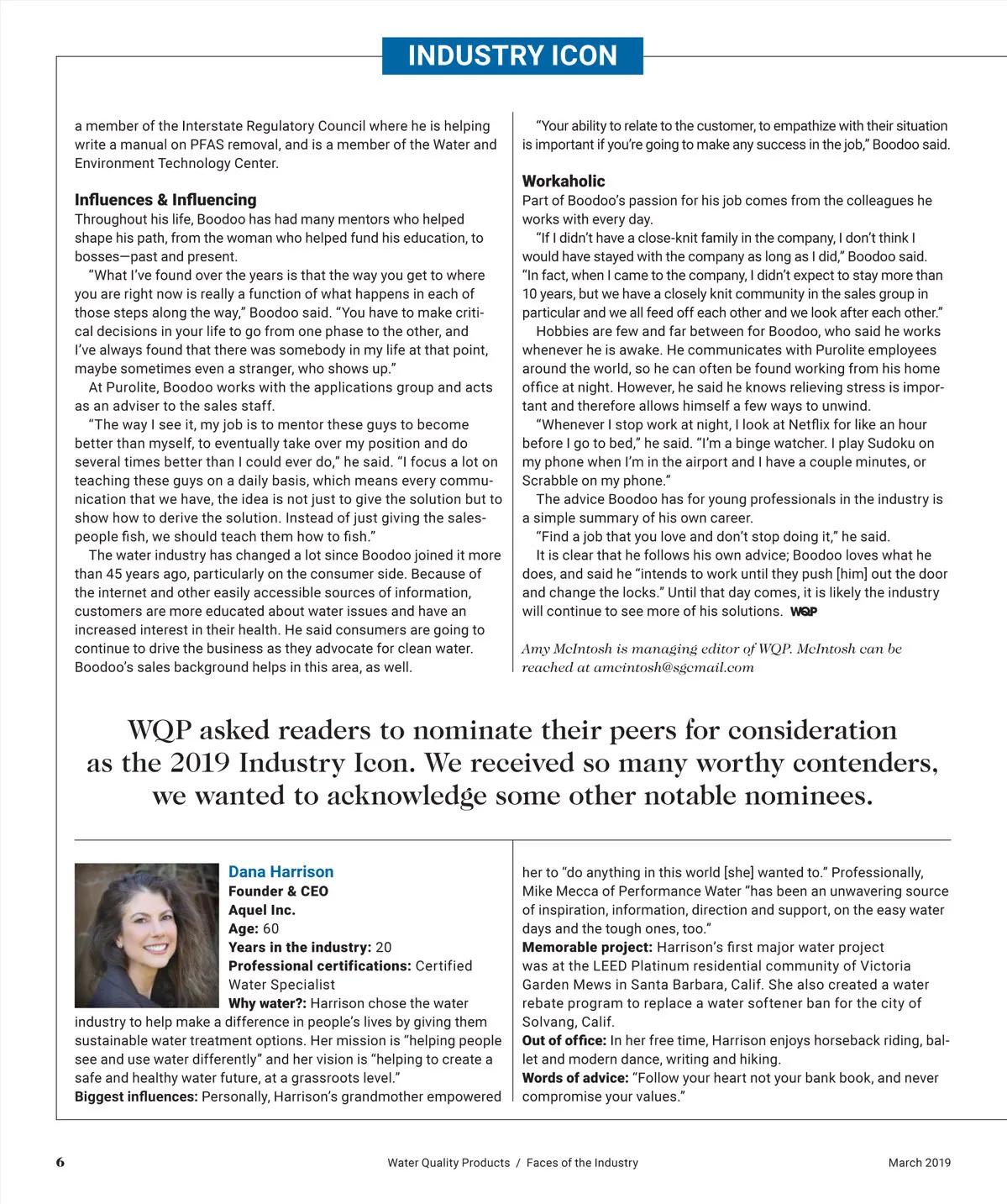 INDUSTRY ICON

a member of the Interstate Regulatory Council where he is helping write a manual on PFAS removal, and is a member of the Water and Environment Technology Center.

Influences & Influencing
Throughout his life, Boodoo has had many mentors who helped shape his path, from the woman who helped fund his education, to bosses—past and present.

"What I've found over the years is that the way you get to where you are right now is really a function of what happens in each of those steps along the way," Boodoo said. "You have to make critical decisions in your life to go from one phase to the other, and I've always found that there was somebody in my life at that point, maybe sometimes even a stranger, who shows up."

At Purolite, Boodoo works with the applications group and acts as an adviser to the sales staff.

"The way I see it, my job is to mentor these guys to become better than myself, to eventually take over my position and do several times better than I could ever do," he said. "I focus a lot on teaching these guys on a daily basis, which means every communication that we have, the idea is not just to give the solution but to show how to derive the solution. Instead of just giving the salespeople fish, we should teach them how to fish."

The water industry has changed a lot since Boodoo joined it more than 45 years ago, particularly on the consumer side. Because of the internet and other easily accessible sources of information, customers are more educated about water issues and have an increased interest in their health. He said consumers are going to continue to drive the business as they advocate for clean water. Boodoo's sales background helps in this area, as well.

"Your ability to relate to the customer, to empathize with their situation is important if you're going to make any success in the job," Boodoo said.

Workaholic
Part of Boodoo's passion for his job comes from the colleagues he works with every day.

"If I didn't have a close-knit family in the company, I don't think I would have stayed with the company as long as I did," Boodoo said. "In fact, when I came to the company, I didn't expect to stay more than 10 years, but we have a closely knit community in the sales group in particular and we all feed off each other and we look after each other."

Hobbies are few and far between for Boodoo, who said he works whenever he is awake. He communicates with Purolite employees around the world, so he can often be found working from his home office at night. However, he said he knows relieving stress is important and therefore allows himself a few ways to unwind.

"Whenever I stop work at night, I look at Netflix for like an hour before I go to bed," he said. "I'm a binge watcher. I play Sudoku on my phone when I'm in the airport and I have a couple minutes, or Scrabble on my phone."

The advice Boodoo has for young professionals in the industry is a simple summary of his own career.

"Find a job that you love and don't stop doing it," he said.

It is clear that he follows his own advice; Boodoo loves what he does, and said he "intends to work until they push [him] out the door and change the locks." Until that day comes, it is likely the industry will continue to see more of his solutions. WQP

Amy McIntosh is managing editor of WQP. McIntosh can be reached at amcintosh@sgcmail.com

WQP asked readers to nominate their peers for consideration as the 2019 Industry Icon. We received so many worthy contenders, we wanted to acknowledge some other notable nominees.

Dana Harrison
Founder & CEO
Aquel Inc.
Age: 60
Years in the industry: 20
Professional certifications: Certified Water Specialist
Why water?: Harrison chose the water industry to help make a difference in people's lives by giving them sustainable water treatment options. Her mission is "helping people see and use water differently" and her vision is "helping to create a safe and healthy water future, at a grassroots level."
Biggest influences: Personally, Harrison's grandmother empowered her to "do anything in this world [she] wanted to." Professionally, Mike Mecca of Performance Water "has been an unwavering source of inspiration, information, direction and support, on the easy water days and the tough ones, too."
Memorable project: Harrison's first major water project was at the LEED Platinum residential community of Victoria Garden Mews in Santa Barbara, Calif. She also created a water rebate program to replace a water softener ban for the city of Solvang, Calif.
Out of office: In her free time, Harrison enjoys horseback riding, ballet and modern dance, writing and hiking.
Words of advice: "Follow your heart not your bank book, and never compromise your values."

6 Water Quality Products / Faces of the Industry March 2019